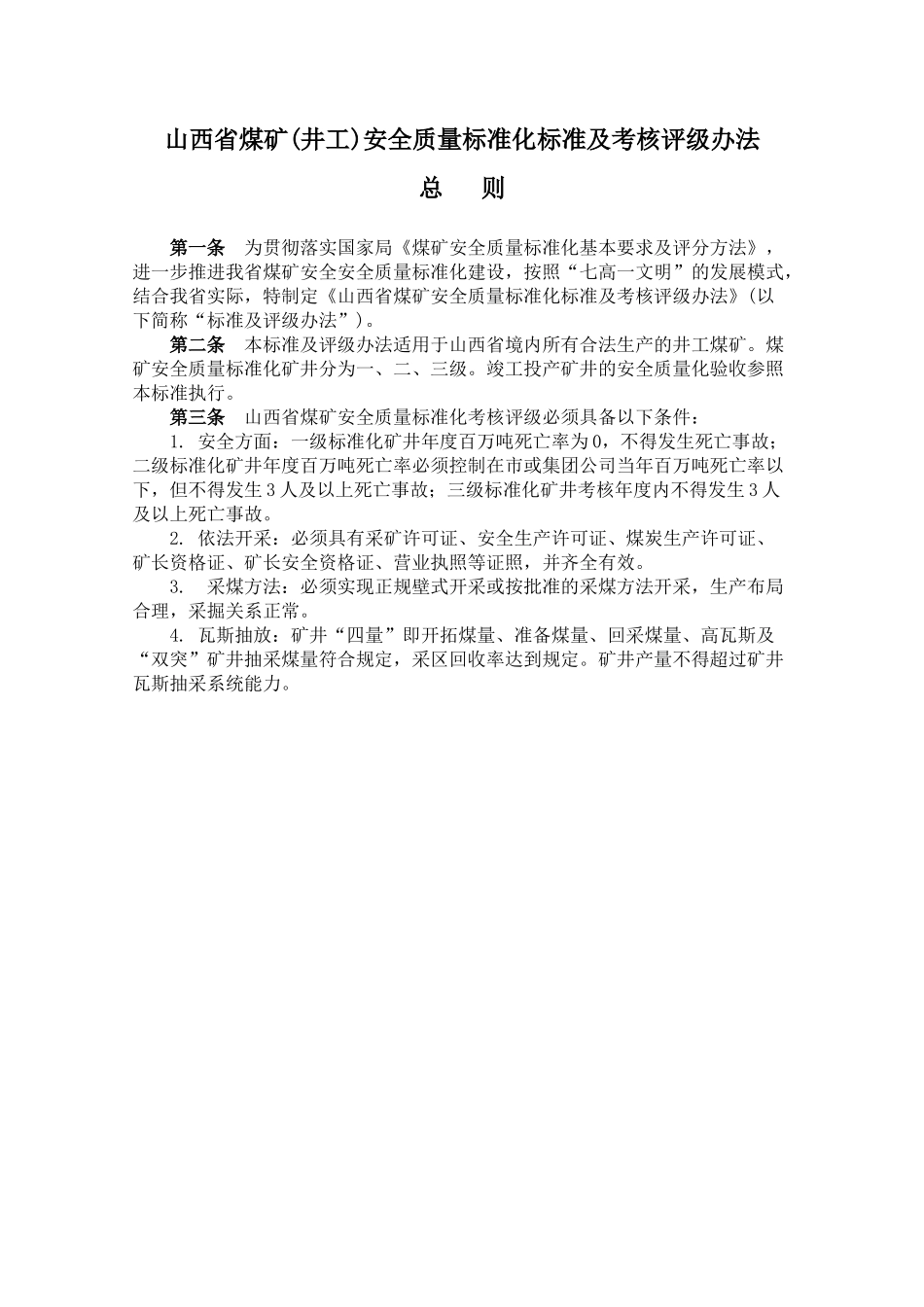 山西省煤矿(井工)安全质量标准化标准及考核评级办法

总　则

第一条　为贯彻落实国家局《煤矿安全质量标准化基本要求及评分方法》，进一步推进我省煤矿安全安全质量标准化建设，按照“七高一文明”的发展模式，结合我省实际，特制定《山西省煤矿安全质量标准化标准及考核评级办法》(以下简称“标准及评级办法”)。

第二条　本标准及评级办法适用于山西省境内所有合法生产的井工煤矿。煤矿安全质量标准化矿井分为一、二、三级。竣工投产矿井的安全质量化验收参照本标准执行。

第三条　山西省煤矿安全质量标准化考核评级必须具备以下条件：

1. 安全方面：一级标准化矿井年度百万吨死亡率为0，不得发生死亡事故；二级标准化矿井年度百万吨死亡率必须控制在市或集团公司当年百万吨死亡率以下，但不得发生3人及以上死亡事故；三级标准化矿井考核年度内不得发生3人及以上死亡事故。

2. 依法开采：必须具有采矿许可证、安全生产许可证、煤炭生产许可证、矿长资格证、矿长安全资格证、营业执照等证照，并齐全有效。

3.　采煤方法：必须实现正规壁式开采或按批准的采煤方法开采，生产布局合理，采掘关系正常。

4. 瓦斯抽放：矿井“四量”即开拓煤量、准备煤量、回采煤量、高瓦斯及“双突”矿井抽采煤量符合规定，采区回收率达到规定。矿井产量不得超过矿井瓦斯抽采系统能力。